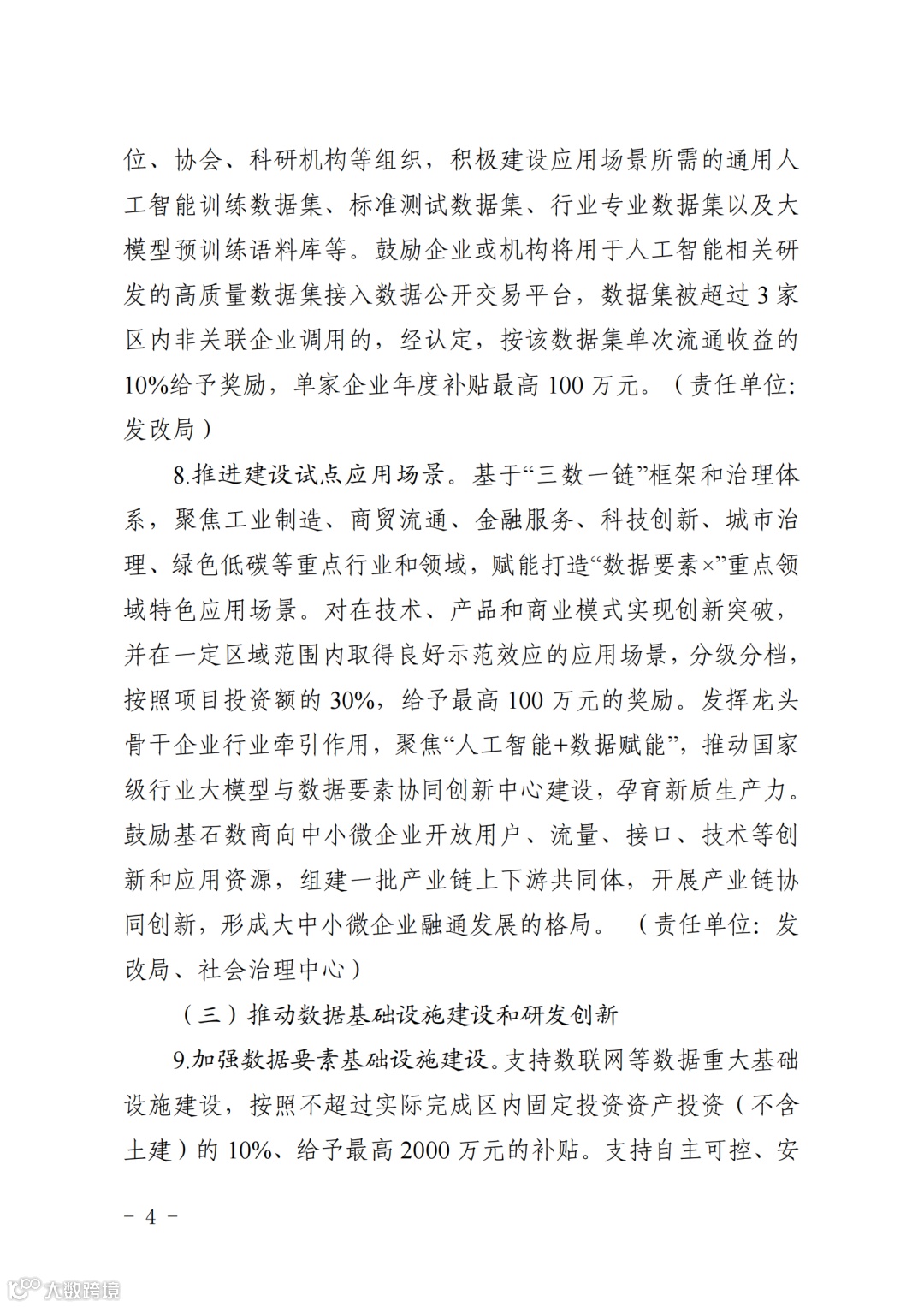 位、协会、科研机构等组织，积极建设应用场景所需的通用人工智能训练数据集、标准测试数据集、行业专业数据集以及大模型预训练语料库等。鼓励企业或机构将用于人工智能相关研发的高质量数据集接入数据公开交易平台，数据集被超过 3 家区内非关联企业调用的，经认定，按该数据集单次流通收益的 10%给予奖励，单家企业年度补贴最高 100 万元。（责任单位：发改局）

8.推进建设试点应用场景。基于“三数一链”框架和治理体系，聚焦工业制造、商贸流通、金融服务、科技创新、城市治理、绿色低碳等重点行业和领域，赋能打造“数据要素×”重点领域特色应用场景。对在技术、产品和商业模式实现创新突破，并在一定区域范围内取得良好示范效应的应用场景，分级分档，按照项目投资额的 30%，给予最高 100 万元的奖励。发挥龙头骨干企业行业牵引作用，聚焦“人工智能+数据赋能”，推动国家级行业大模型与数据要素协同创新中心建设，孕育新质生产力。鼓励基石数商向中小微企业开放用户、流量、接口、技术等创新和应用资源，组建一批产业链上下游共同体，开展产业链协同创新，形成大中小微企业融通发展的格局。（责任单位：发改局、社会治理中心）

（三）推动数据基础设施建设和研发创新

9.加强数据要素基础设施建设。支持数联网等数据重大基础设施建设，按照不超过实际完成区内固定投资资产投资（不含土建）的 10%、给予最高 2000 万元的补贴。支持自主可控、安

－ 4 －

大数跨境